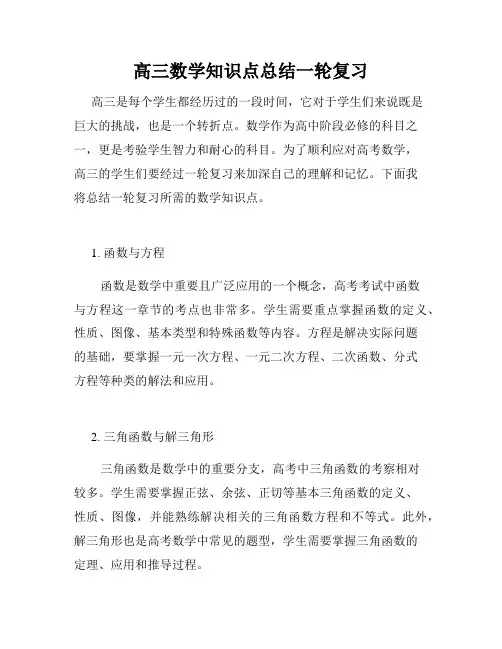 高三数学知识点总结一轮复习

高三是每个学生都经历过的一段时间，它对于学生们来说既是巨大的挑战，也是一个转折点。数学作为高中阶段必修的科目之一，更是考验学生智力和耐心的科目。为了顺利应对高考数学，高三的学生们要经过一轮复习来加深自己的理解和记忆。下面我将总结一轮复习所需的数学知识点。

1. 函数与方程

函数是数学中重要且广泛应用的一个概念，高考考试中函数与方程这一章节的考点也非常多。学生需要重点掌握函数的定义、性质、图像、基本类型和特殊函数等内容。方程是解决实际问题的基础，要掌握一元一次方程、一元二次方程、二次函数、分式方程等种类的解法和应用。

2. 三角函数与解三角形

三角函数是数学中的重要分支，高考中三角函数的考察相对较多。学生需要掌握正弦、余弦、正切等基本三角函数的定义、性质、图像，并能熟练解决相关的三角函数方程和不等式。此外，解三角形也是高考数学中常见的题型，学生需要掌握三角函数的定理、应用和推导过程。